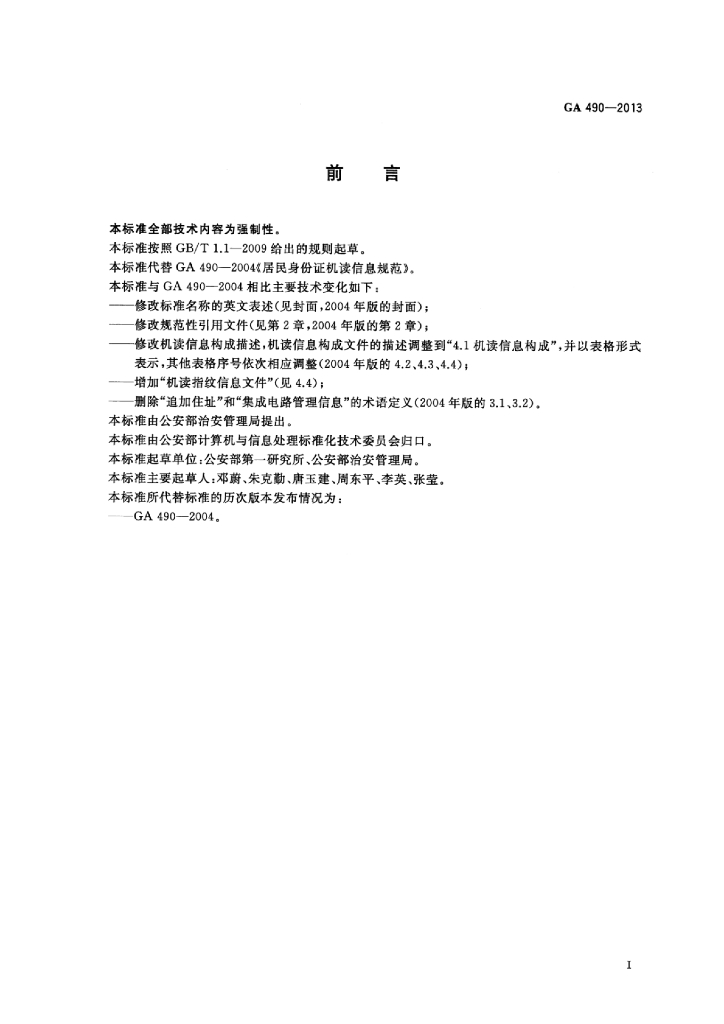 GA 490—2013

前　言

本标准全部技术内容为强制性。

本标准按照 GB/T 1.1—2009 给出的规则起草。

本标准代替 GA 490—2004《居民身份证机读信息规范》。

本标准与 GA 490—2004 相比主要技术变化如下：

——修改标准名称的英文表述(见封面，2004 年版的封面)；

——修改规范性引用文件(见第 2 章，2004 年版的第 2 章)；

——修改机读信息构成描述，机读信息构成文件的描述调整到“4.1 机读信息构成”，并以表格形式表示，其他表格序号依次相应调整(2004 年版的 4.2、4.3、4.4)；

——增加“机读指纹信息文件”(见 4.4)；

——删除“追加住址”和“集成电路管理信息”的术语定义(2004 年版的 3.1、3.2)。

本标准由公安部治安管理局提出。

本标准由公安部计算机与信息处理标准化技术委员会归口。

本标准起草单位：公安部第一研究所、公安部治安管理局。

本标准主要起草人：邓蔚、朱克勤、唐玉建、周东平、李英、张莹。

本标准所代替标准的历次版本发布情况为：

——GA 490—2004。

I